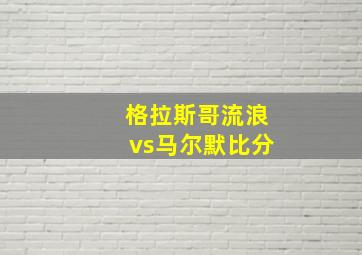 格拉斯哥流浪
vs马尔默比分